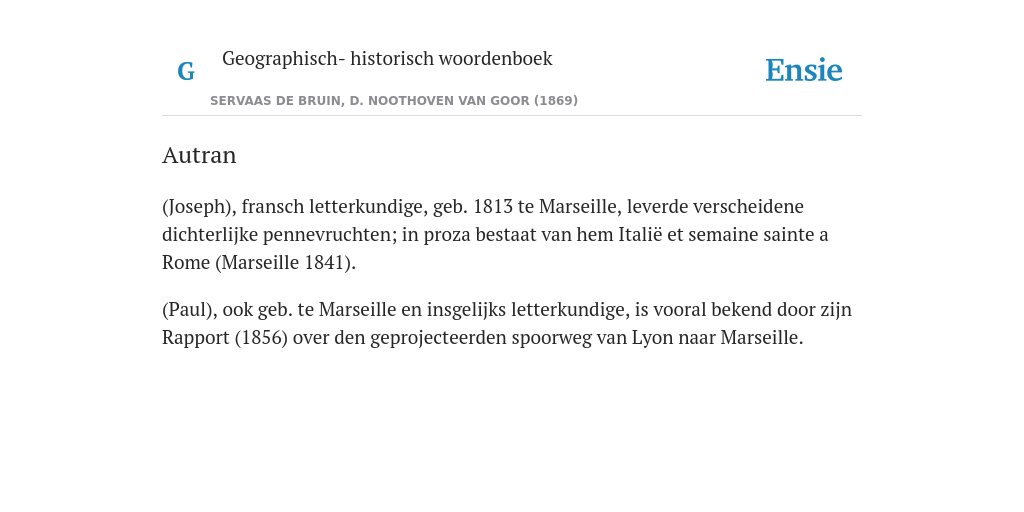 G

Geographisch- historisch woordenboek

SERVAAS DE BRUIN, D. NOOTHOVEN VAN GOOR (1869)

Ensie

Autran

(Joseph), fransch letterkundige, geb. 1813 te Marseille, leverde verscheidene dichterlijke pennevruchten; in proza bestaat van hem Italië et semaine sainte a Rome (Marseille 1841).

(Paul), ook geb. te Marseille en insgelijks letterkundige, is vooral bekend door zijn Rapport (1856) over den geprojecteerden spoorweg van Lyon naar Marseille.